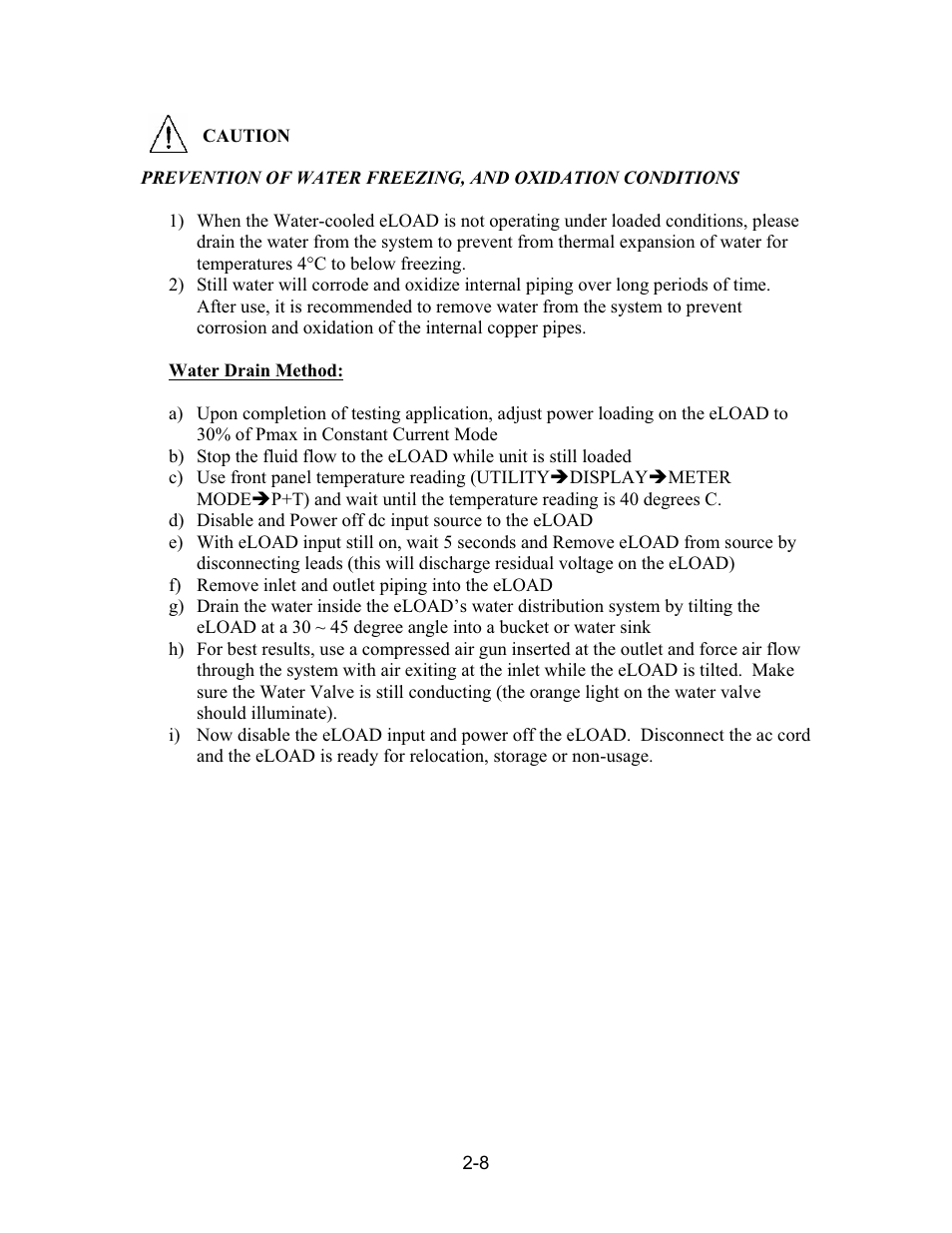 CAUTION

PREVENTION OF WATER FREEZING, AND OXIDATION CONDITIONS

1) When the Water-cooled eLOAD is not operating under loaded conditions, please drain the water from the system to prevent from thermal expansion of water for temperatures 4°C to below freezing.
2) Still water will corrode and oxidize internal piping over long periods of time. After use, it is recommended to remove water from the system to prevent corrosion and oxidation of the internal copper pipes.

Water Drain Method:

a) Upon completion of testing application, adjust power loading on the eLOAD to 30% of Pmax in Constant Current Mode
b) Stop the fluid flow to the eLOAD while unit is still loaded
c) Use front panel temperature reading (UTILITY➔DISPLAY➔METER MODE➔P+T) and wait until the temperature reading is 40 degrees C.
d) Disable and Power off dc input source to the eLOAD
e) With eLOAD input still on, wait 5 seconds and Remove eLOAD from source by disconnecting leads (this will discharge residual voltage on the eLOAD)
f) Remove inlet and outlet piping into the eLOAD
g) Drain the water inside the eLOAD's water distribution system by tilting the eLOAD at a 30 ~ 45 degree angle into a bucket or water sink
h) For best results, use a compressed air gun inserted at the outlet and force air flow through the system with air exiting at the inlet while the eLOAD is tilted. Make sure the Water Valve is still conducting (the orange light on the water valve should illuminate).
i) Now disable the eLOAD input and power off the eLOAD. Disconnect the ac cord and the eLOAD is ready for relocation, storage or non-usage.

2-8